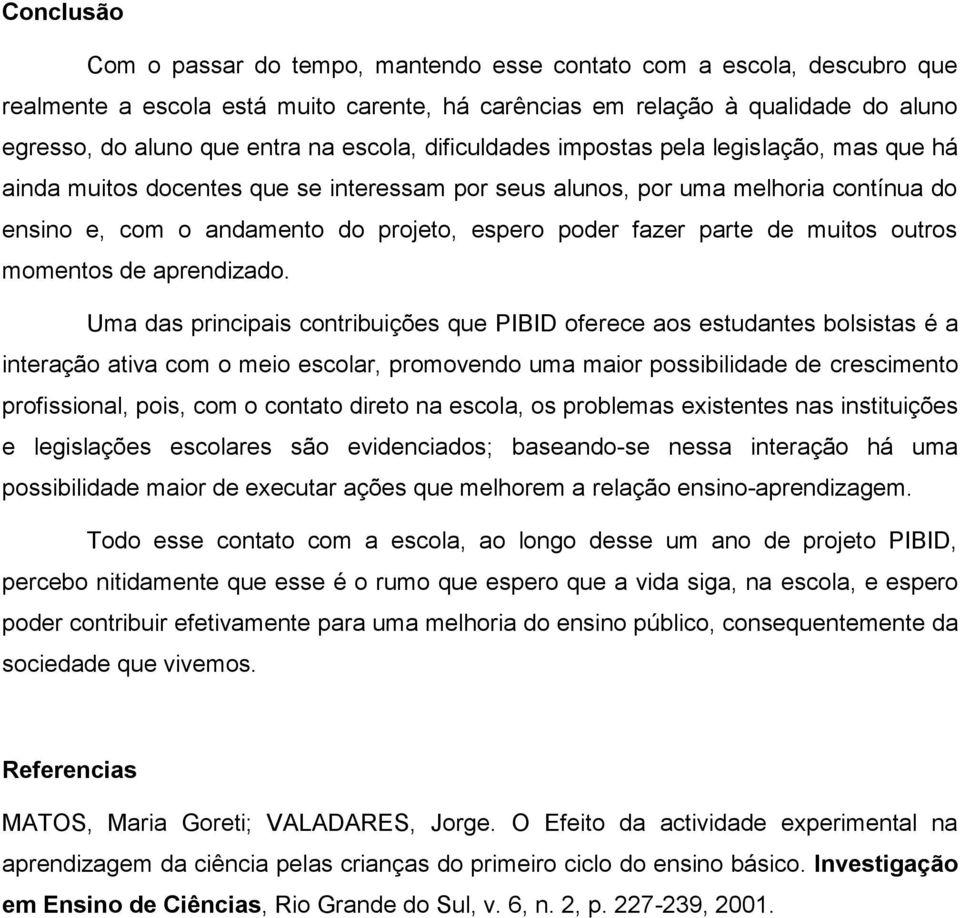 Conclusão

Com o passar do tempo, mantendo esse contato com a escola, descubro que realmente a escola está muito carente, há carências em relação à qualidade do aluno egresso, do aluno que entra na escola, dificuldades impostas pela legislação, mas que há ainda muitos docentes que se interessam por seus alunos, por uma melhoria contínua do ensino e, com o andamento do projeto, espero poder fazer parte de muitos outros momentos de aprendizado.

Uma das principais contribuições que PIBID oferece aos estudantes bolsistas é a interação ativa com o meio escolar, promovendo uma maior possibilidade de crescimento profissional, pois, com o contato direto na escola, os problemas existentes nas instituições e legislações escolares são evidenciados; baseando-se nessa interação há uma possibilidade maior de executar ações que melhorem a relação ensino-aprendizagem.

Todo esse contato com a escola, ao longo desse um ano de projeto PIBID, percebo nitidamente que esse é o rumo que espero que a vida siga, na escola, e espero poder contribuir efetivamente para uma melhoria do ensino público, consequentemente da sociedade que vivemos.

Referencias

MATOS, Maria Goreti; VALADARES, Jorge. O Efeito da actividade experimental na aprendizagem da ciência pelas crianças do primeiro ciclo do ensino básico. Investigação em Ensino de Ciências, Rio Grande do Sul, v. 6, n. 2, p. 227-239, 2001.